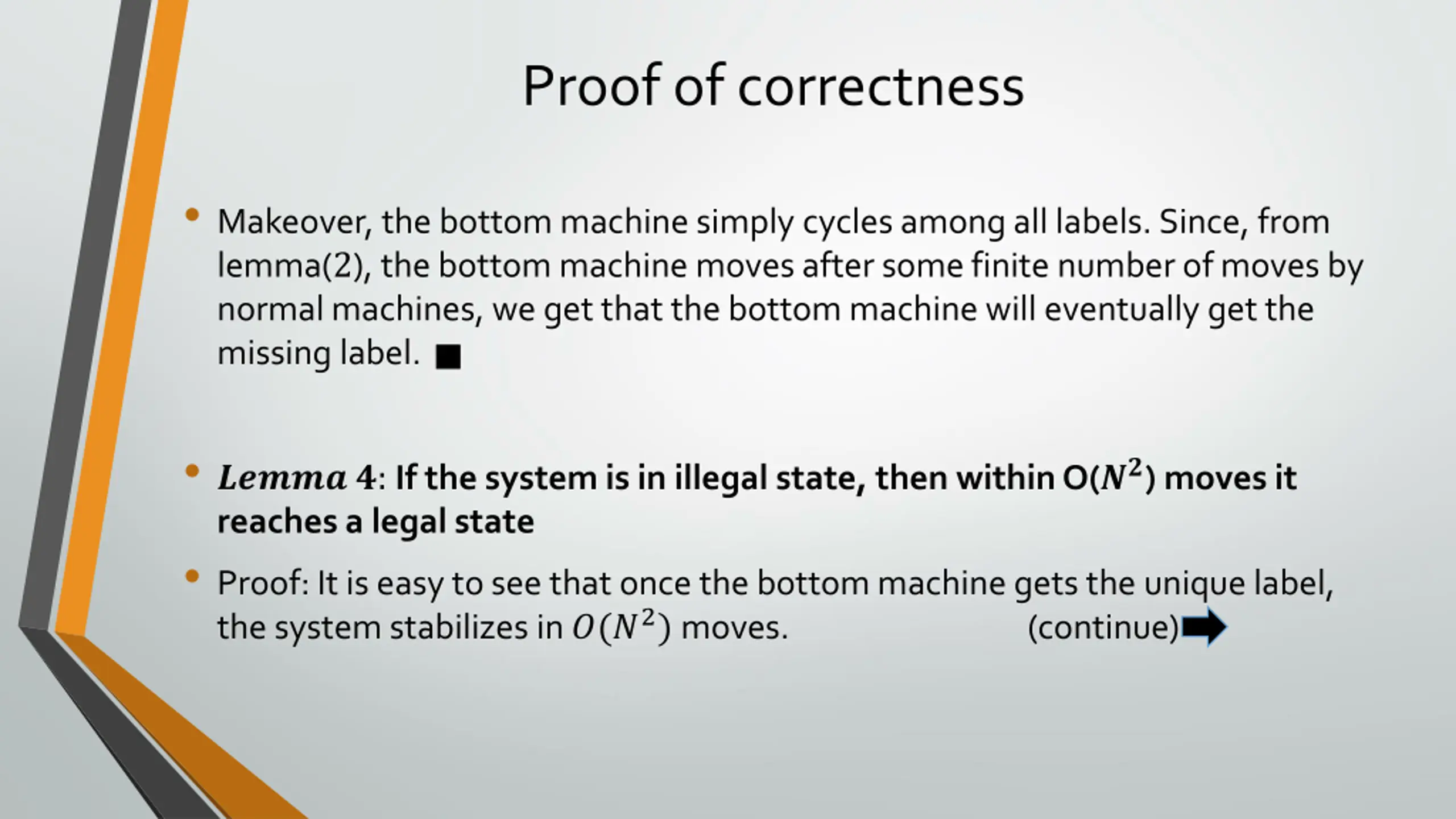 Proof of correctness

• Makeover, the bottom machine simply cycles among all labels. Since, from lemma(2), the bottom machine moves after some finite number of moves by normal machines, we get that the bottom machine will eventually get the missing label. ■

• $Lemma\ 4$: If the system is in illegal state, then within O($N^2$) moves it reaches a legal state

• Proof: It is easy to see that once the bottom machine gets the unique label, the system stabilizes in $O(N^2)$ moves. (continue)